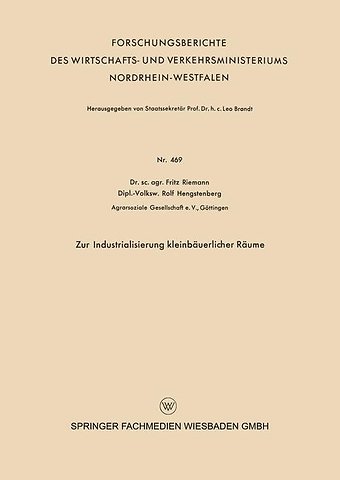 FORSCHUNGSBERICHTE
DES WIRTSCHAFTS- UND VERKEHRSMINISTERIUMS
NORDRHEIN-WESTFALEN

Herausgegeben von Staatssekretär Prof. Dr. h. c. Leo Brandt

Nr. 469

Dr. sc. agr. Fritz Riemann
Dipl.-Volksw. Rolf Hengstenberg
Agrarsoziale Gesellschaft e. V., Göttingen

Zur Industrialisierung kleinbäuerlicher Räume

W

SPRINGER FACHMEDIEN WIESBADEN GMBH